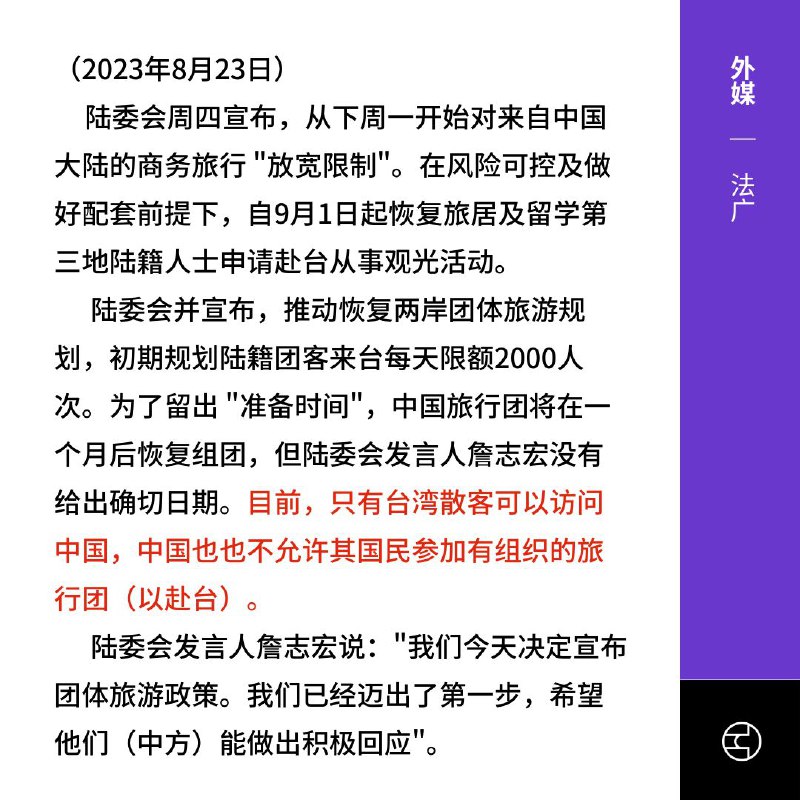 （2023年8月23日）

陆委会周四宣布，从下周一开始对来自中国大陆的商务旅行 "放宽限制"。在风险可控及做好配套前提下，自9月1日起恢复旅居及留学第三地陆籍人士申请赴台从事观光活动。

陆委会并宣布，推动恢复两岸团体旅游规划，初期规划陆籍团客来台每天限额2000人次。为了留出 "准备时间"，中国旅行团将在一个月后恢复组团，但陆委会发言人詹志宏没有给出确切日期。目前，只有台湾散客可以访问中国，中国也也不允许其国民参加有组织的旅行团（以赴台）。

陆委会发言人詹志宏说："我们今天决定宣布团体旅游政策。我们已经迈出了第一步，希望他们（中方）能做出积极回应"。

外媒 — 法广